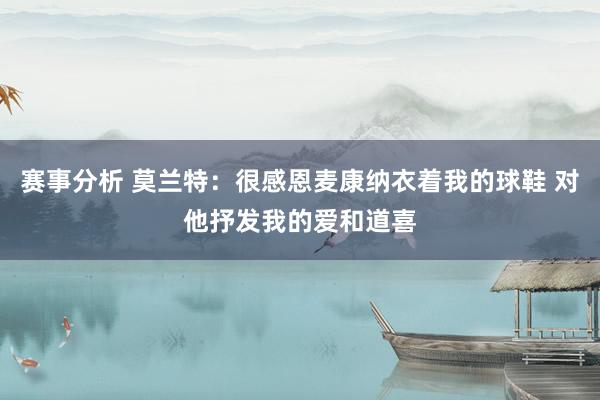 赛事分析 莫兰特：很感恩麦康纳衣着我的球鞋 对他抒发我的爱和道喜